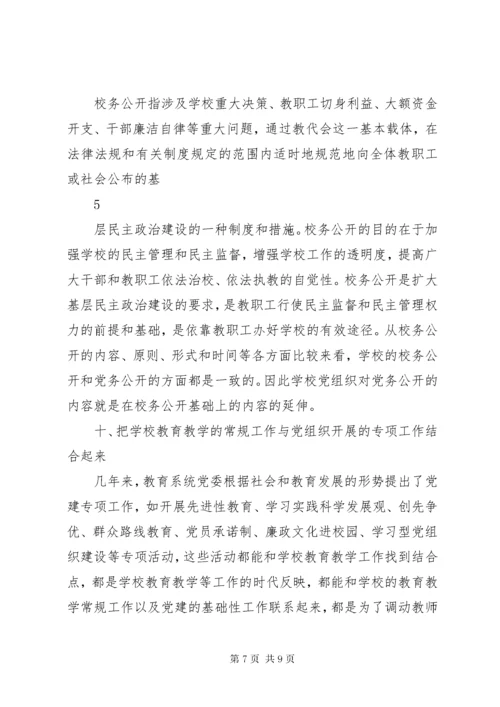 校务公开指涉及学校重大决策、教职工切身利益、大额资金开支、干部廉洁自律等重大问题，通过教代会这一基本载体，在法律法规和有关制度规定的范围内适时地规范地向全体教职工或社会公布的基

5

层民主政治建设的一种制度和措施。校务公开的目的在于加强学校的民主管理和民主监督，增强学校工作的透明度，提高广大干部和教职工依法治校、依法执教的自觉性。校务公开是扩大基层民主政治建设的要求，是教职工行使民主监督和民主管理权力的前提和基础，是依靠教职工办好学校的有效途径。从校务公开的内容、原则、形式和时间等各方面比较来看，学校的校务公开和党务公开的方面都是一致的。因此学校党组织对党务公开的内容就是在校务公开基础上的内容的延伸。

十、把学校教育教学的常规工作与党组织开展的专项工作结合起来

几年来，教育系统党委根据社会和教育发展的形势提出了党建专项工作，如开展先进性教育、学习实践科学发展观、创先争优、群众路线教育、党员承诺制、廉政文化进校园、学习型党组织建设等专项活动，这些活动都能和学校教育教学工作找到结合点，都是学校教育教学等工作的时代反映，都能和学校的教育教学常规工作以及党建的基础性工作联系起来，都是为了调动教师

第 7 页 共 9 页